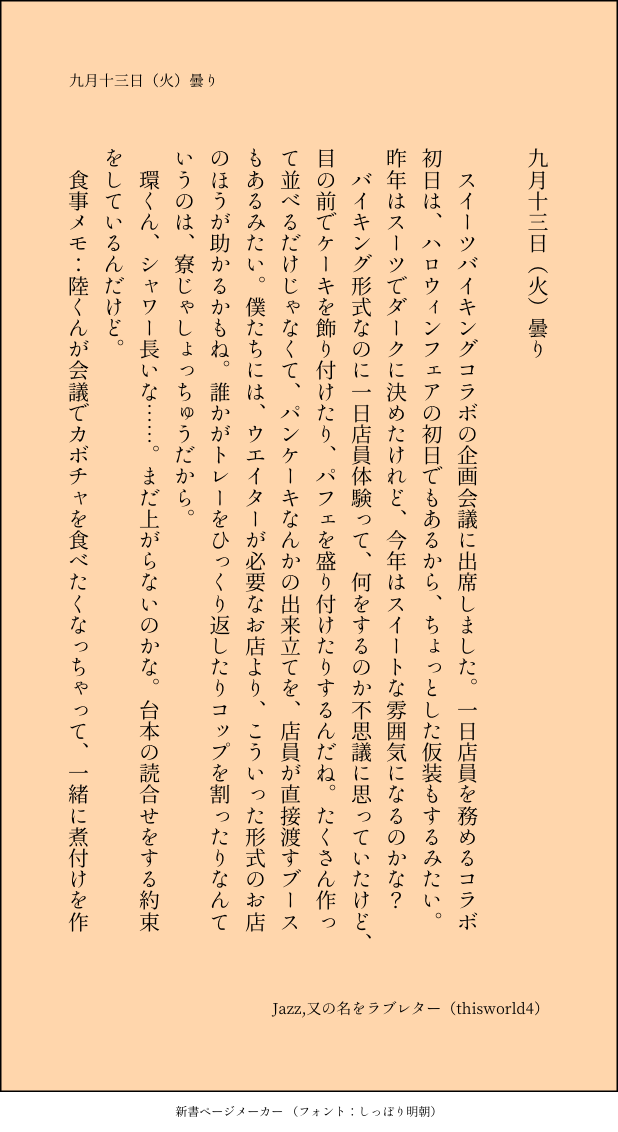 九月十三日（火）曇り

九月十三日（火）曇り

スイーツバイキングコラボの企画会議に出席しました。一日店員を務めるコラボ初日は、ハロウィンフェアの初日でもあるから、ちょっとした仮装もするみたい。昨年はスーツでダークに決めたけれど、今年はスイートな雰囲気になるのかな？

バイキング形式なのに一日店員体験って、何をするのか不思議に思っていたけど、目の前でケーキを飾り付けたり、パフェを盛り付けたりするんだね。たくさん作って並べるだけじゃなくて、パンケーキなんかの出来立てを、店員が直接渡すブースもあるみたい。僕たちには、ウエイターが必要なお店より、こういった形式のお店のほうが助かるかもね。誰かがトレーをひっくり返したりコップを割ったりなんていうのは、寮じゃしょっちゅうだから。

環くん、シャワー長いな……。まだ上がらないのかな。台本の読合せをする約束をしているんだけど。

食事メモ：陸くんが会議でカボチャを食べたくなっちゃって、一緒に煮付けを作

Jazz,又の名をラブレター（thisworld4）

新書ページメーカー（フォント：しっぽり明朝）